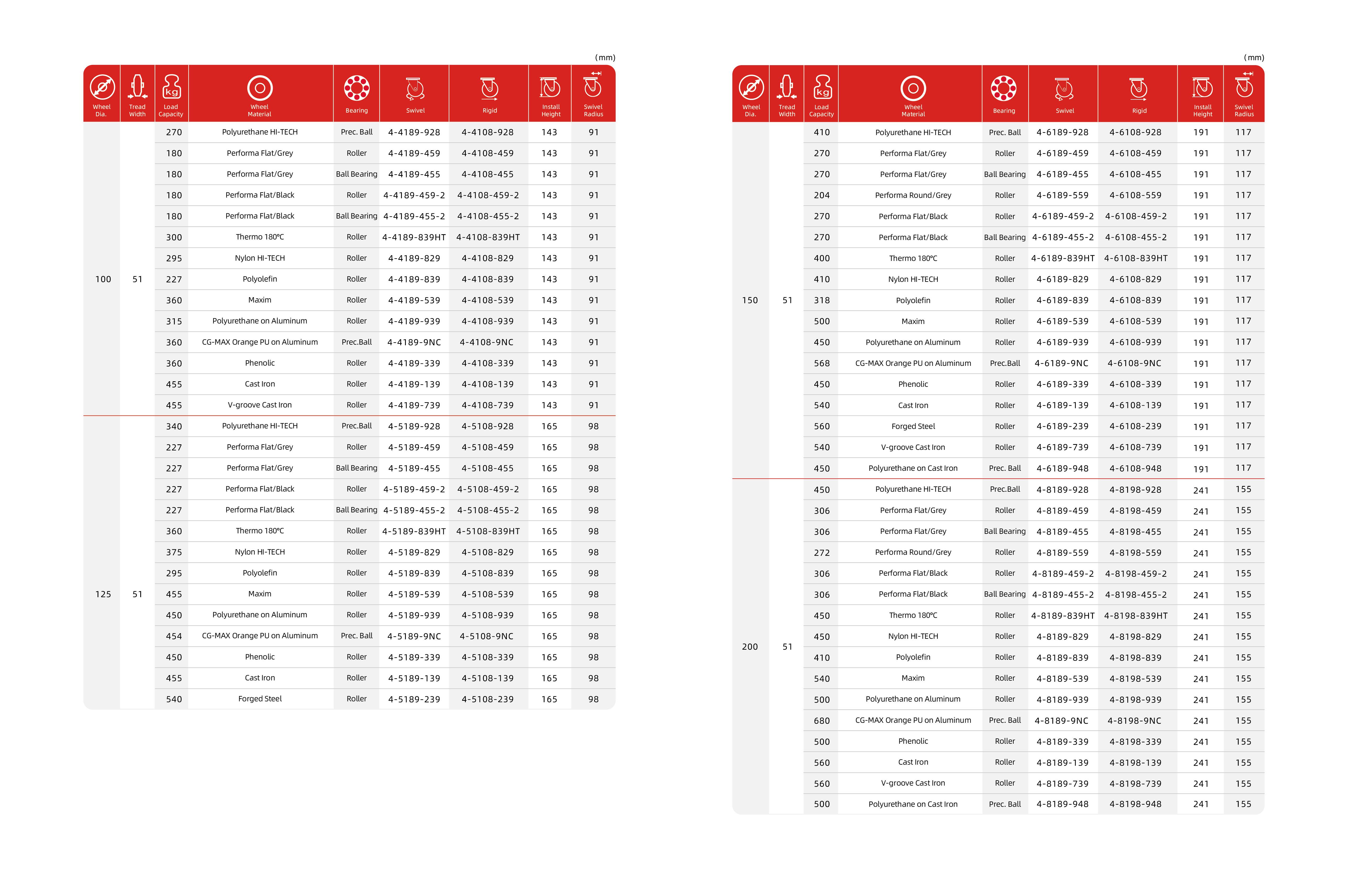 (mm)

| Wheel Dia. | Tread Width | Load Capacity | Wheel Material | Bearing | Swivel | Rigid | Install Height | Swivel Radius |
|---|---|---|---|---|---|---|---|---|
| 100 | 51 | 270 | Polyurethane HI-TECH | Prec. Ball | 4-4189-928 | 4-4108-928 | 143 | 91 |
| | | 180 | Performa Flat/Grey | Roller | 4-4189-459 | 4-4108-459 | 143 | 91 |
| | | 180 | Performa Flat/Grey | Ball Bearing | 4-4189-455 | 4-4108-455 | 143 | 91 |
| | | 180 | Performa Flat/Black | Roller | 4-4189-459-2 | 4-4108-459-2 | 143 | 91 |
| | | 180 | Performa Flat/Black | Ball Bearing | 4-4189-455-2 | 4-4108-455-2 | 143 | 91 |
| | | 300 | Thermo 180°C | Roller | 4-4189-839HT | 4-4108-839HT | 143 | 91 |
| | | 295 | Nylon HI-TECH | Roller | 4-4189-829 | 4-4108-829 | 143 | 91 |
| | | 227 | Polyolefin | Roller | 4-4189-839 | 4-4108-839 | 143 | 91 |
| | | 360 | Maxim | Roller | 4-4189-539 | 4-4108-539 | 143 | 91 |
| | | 315 | Polyurethane on Aluminum | Roller | 4-4189-939 | 4-4108-939 | 143 | 91 |
| | | 360 | CG-MAX Orange PU on Aluminum | Prec.Ball | 4-4189-9NC | 4-4108-9NC | 143 | 91 |
| | | 360 | Phenolic | Roller | 4-4189-339 | 4-4108-339 | 143 | 91 |
| | | 455 | Cast Iron | Roller | 4-4189-139 | 4-4108-139 | 143 | 91 |
| | | 455 | V-groove Cast Iron | Roller | 4-4189-739 | 4-4108-739 | 143 | 91 |
| 125 | 51 | 340 | Polyurethane HI-TECH | Prec.Ball | 4-5189-928 | 4-5108-928 | 165 | 98 |
| | | 227 | Performa Flat/Grey | Roller | 4-5189-459 | 4-5108-459 | 165 | 98 |
| | | 227 | Performa Flat/Grey | Ball Bearing | 4-5189-455 | 4-5108-455 | 165 | 98 |
| | | 227 | Performa Flat/Black | Roller | 4-5189-459-2 | 4-5108-459-2 | 165 | 98 |
| | | 227 | Performa Flat/Black | Ball Bearing | 4-5189-455-2 | 4-5108-455-2 | 165 | 98 |
| | | 360 | Thermo 180°C | Roller | 4-5189-839HT | 4-5108-839HT | 165 | 98 |
| | | 375 | Nylon HI-TECH | Roller | 4-5189-829 | 4-5108-829 | 165 | 98 |
| | | 295 | Polyolefin | Roller | 4-5189-839 | 4-5108-839 | 165 | 98 |
| | | 455 | Maxim | Roller | 4-5189-539 | 4-5108-539 | 165 | 98 |
| | | 450 | Polyurethane on Aluminum | Roller | 4-5189-939 | 4-5108-939 | 165 | 98 |
| | | 454 | CG-MAX Orange PU on Aluminum | Prec. Ball | 4-5189-9NC | 4-5108-9NC | 165 | 98 |
| | | 450 | Phenolic | Roller | 4-5189-339 | 4-5108-339 | 165 | 98 |
| | | 455 | Cast Iron | Roller | 4-5189-139 | 4-5108-139 | 165 | 98 |
| | | 540 | Forged Steel | Roller | 4-5189-239 | 4-5108-239 | 165 | 98 |

(mm)

| Wheel Dia. | Tread Width | Load Capacity | Wheel Material | Bearing | Swivel | Rigid | Install Height | Swivel Radius |
|---|---|---|---|---|---|---|---|---|
| 150 | 51 | 410 | Polyurethane HI-TECH | Prec. Ball | 4-6189-928 | 4-6108-928 | 191 | 117 |
| | | 270 | Performa Flat/Grey | Roller | 4-6189-459 | 4-6108-459 | 191 | 117 |
| | | 270 | Performa Flat/Grey | Ball Bearing | 4-6189-455 | 4-6108-455 | 191 | 117 |
| | | 204 | Performa Round/Grey | Roller | 4-6189-559 | 4-6108-559 | 191 | 117 |
| | | 270 | Performa Flat/Black | Roller | 4-6189-459-2 | 4-6108-459-2 | 191 | 117 |
| | | 270 | Performa Flat/Black | Ball Bearing | 4-6189-455-2 | 4-6108-455-2 | 191 | 117 |
| | | 400 | Thermo 180°C | Roller | 4-6189-839HT | 4-6108-839HT | 191 | 117 |
| | | 410 | Nylon HI-TECH | Roller | 4-6189-829 | 4-6108-829 | 191 | 117 |
| | | 318 | Polyolefin | Roller | 4-6189-839 | 4-6108-839 | 191 | 117 |
| | | 500 | Maxim | Roller | 4-6189-539 | 4-6108-539 | 191 | 117 |
| | | 450 | Polyurethane on Aluminum | Roller | 4-6189-939 | 4-6108-939 | 191 | 117 |
| | | 568 | CG-MAX Orange PU on Aluminum | Prec.Ball | 4-6189-9NC | 4-6108-9NC | 191 | 117 |
| | | 450 | Phenolic | Roller | 4-6189-339 | 4-6108-339 | 191 | 117 |
| | | 540 | Cast Iron | Roller | 4-6189-139 | 4-6108-139 | 191 | 117 |
| | | 560 | Forged Steel | Roller | 4-6189-239 | 4-6108-239 | 191 | 117 |
| | | 540 | V-groove Cast Iron | Roller | 4-6189-739 | 4-6108-739 | 191 | 117 |
| | | 450 | Polyurethane on Cast Iron | Prec. Ball | 4-6189-948 | 4-6108-948 | 191 | 117 |
| 200 | 51 | 450 | Polyurethane HI-TECH | Prec.Ball | 4-8189-928 | 4-8198-928 | 241 | 155 |
| | | 306 | Performa Flat/Grey | Roller | 4-8189-459 | 4-8198-459 | 241 | 155 |
| | | 306 | Performa Flat/Grey | Ball Bearing | 4-8189-455 | 4-8198-455 | 241 | 155 |
| | | 272 | Performa Round/Grey | Roller | 4-8189-559 | 4-8198-559 | 241 | 155 |
| | | 306 | Performa Flat/Black | Roller | 4-8189-459-2 | 4-8198-459-2 | 241 | 155 |
| | | 306 | Performa Flat/Black | Ball Bearing | 4-8189-455-2 | 4-8198-455-2 | 241 | 155 |
| | | 450 | Thermo 180°C | Roller | 4-8189-839HT | 4-8198-839HT | 241 | 155 |
| | | 450 | Nylon HI-TECH | Roller | 4-8189-829 | 4-8198-829 | 241 | 155 |
| | | 410 | Polyolefin | Roller | 4-8189-839 | 4-8198-839 | 241 | 155 |
| | | 540 | Maxim | Roller | 4-8189-539 | 4-8198-539 | 241 | 155 |
| | | 500 | Polyurethane on Aluminum | Roller | 4-8189-939 | 4-8198-939 | 241 | 155 |
| | | 680 | CG-MAX Orange PU on Aluminum | Prec. Ball | 4-8189-9NC | 4-8198-9NC | 241 | 155 |
| | | 500 | Phenolic | Roller | 4-8189-339 | 4-8198-339 | 241 | 155 |
| | | 560 | Cast Iron | Roller | 4-8189-139 | 4-8198-139 | 241 | 155 |
| | | 560 | V-groove Cast Iron | Roller | 4-8189-739 | 4-8198-739 | 241 | 155 |
| | | 500 | Polyurethane on Cast Iron | Prec. Ball | 4-8189-948 | 4-8198-948 | 241 | 155 |